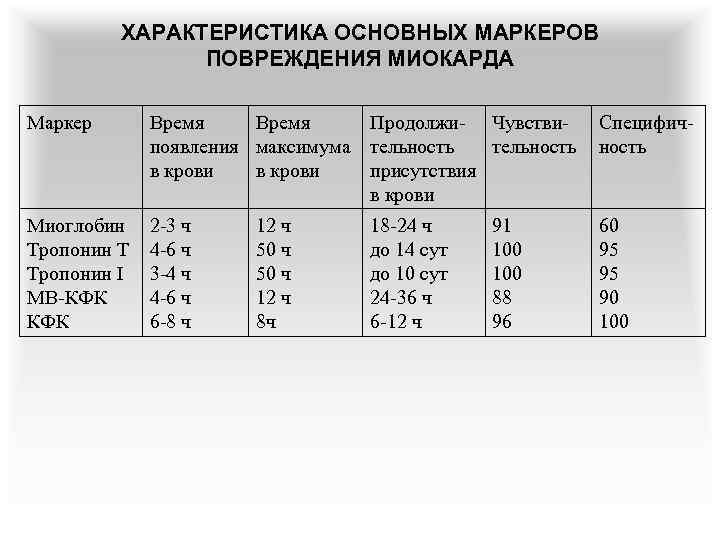 ХАРАКТЕРИСТИКА ОСНОВНЫХ МАРКЕРОВ ПОВРЕЖДЕНИЯ МИОКАРДА

| Маркер | Время появления в крови | Время максимума в крови | Продолжительность присутствия в крови | Чувствительность | Специфичность |
|---|---|---|---|---|---|
| Миоглобин | 2-3 ч | 12 ч | 18-24 ч | 91 | 60 |
| Тропонин Т | 4-6 ч | 50 ч | до 14 сут | 100 | 95 |
| Тропонин I | 3-4 ч | 50 ч | до 10 сут | 100 | 95 |
| МВ-КФК | 4-6 ч | 12 ч | 24-36 ч | 88 | 90 |
| КФК | 6-8 ч | 8ч | 6-12 ч | 96 | 100 |